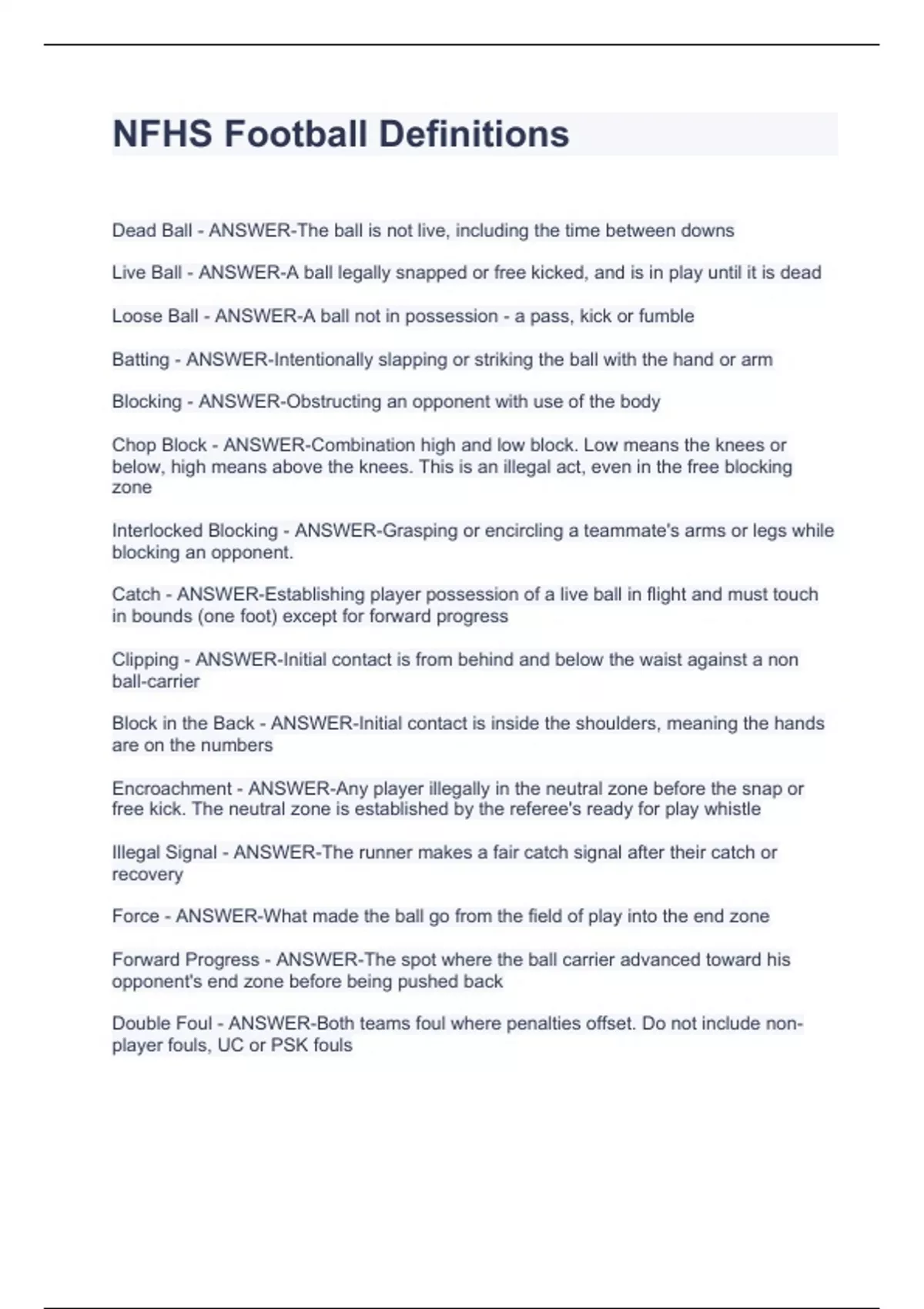 NFHS Football Definitions

Dead Ball - ANSWER-The ball is not live, including the time between downs

Live Ball - ANSWER-A ball legally snapped or free kicked, and is in play until it is dead

Loose Ball - ANSWER-A ball not in possession - a pass, kick or fumble

Batting - ANSWER-Intentionally slapping or striking the ball with the hand or arm

Blocking - ANSWER-Obstructing an opponent with use of the body

Chop Block - ANSWER-Combination high and low block. Low means the knees or below, high means above the knees. This is an illegal act, even in the free blocking zone

Interlocked Blocking - ANSWER-Grasping or encircling a teammate's arms or legs while blocking an opponent.

Catch - ANSWER-Establishing player possession of a live ball in flight and must touch in bounds (one foot) except for forward progress

Clipping - ANSWER-Initial contact is from behind and below the waist against a non ball-carrier

Block in the Back - ANSWER-Initial contact is inside the shoulders, meaning the hands are on the numbers

Encroachment - ANSWER-Any player illegally in the neutral zone before the snap or free kick. The neutral zone is established by the referee's ready for play whistle

Illegal Signal - ANSWER-The runner makes a fair catch signal after their catch or recovery

Force - ANSWER-What made the ball go from the field of play into the end zone

Forward Progress - ANSWER-The spot where the ball carrier advanced toward his opponent's end zone before being pushed back

Double Foul - ANSWER-Both teams foul where penalties offset. Do not include non-player fouls, UC or PSK fouls